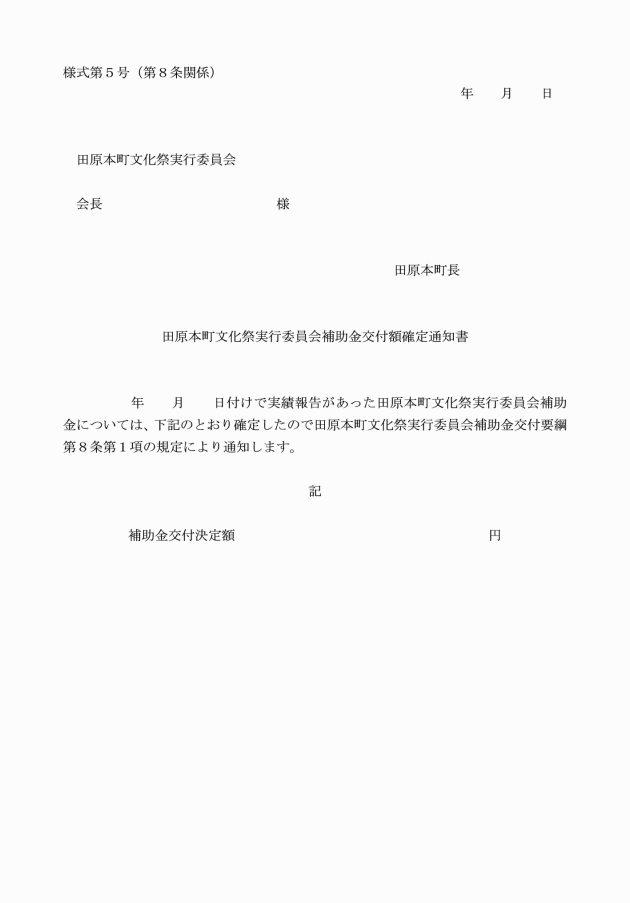 様式第５号（第８条関係）

年　　月　　日

田原本町文化祭実行委員会

会長　　　　　　　　　　　　様

田原本町長

田原本町文化祭実行委員会補助金交付額確定通知書

年　　月　　日付けで実績報告があった田原本町文化祭実行委員会補助金については、下記のとおり確定したので田原本町文化祭実行委員会補助金交付要綱第８条第１項の規定により通知します。

記

補助金交付決定額　　　　　　　　　　　　円